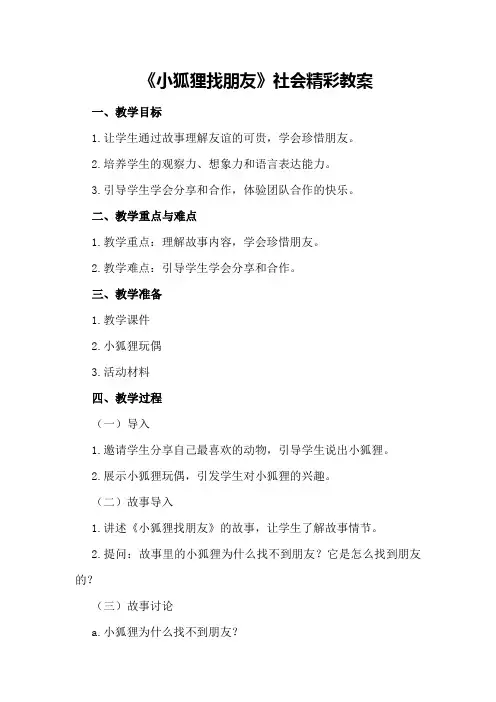 《小狐狸找朋友》社会精彩教案

一、教学目标

1.让学生通过故事理解友谊的可贵，学会珍惜朋友。

2.培养学生的观察力、想象力和语言表达能力。

3.引导学生学会分享和合作，体验团队合作的快乐。

二、教学重点与难点

1.教学重点：理解故事内容，学会珍惜朋友。

2.教学难点：引导学生学会分享和合作。

三、教学准备

1.教学课件

2.小狐狸玩偶

3.活动材料

四、教学过程

（一）导入

1.邀请学生分享自己最喜欢的动物，引导学生说出小狐狸。

2.展示小狐狸玩偶，引发学生对小狐狸的兴趣。

（二）故事导入

1.讲述《小狐狸找朋友》的故事，让学生了解故事情节。

2.提问：故事里的小狐狸为什么找不到朋友？它是怎么找到朋友的？

（三）故事讨论

a.小狐狸为什么找不到朋友？